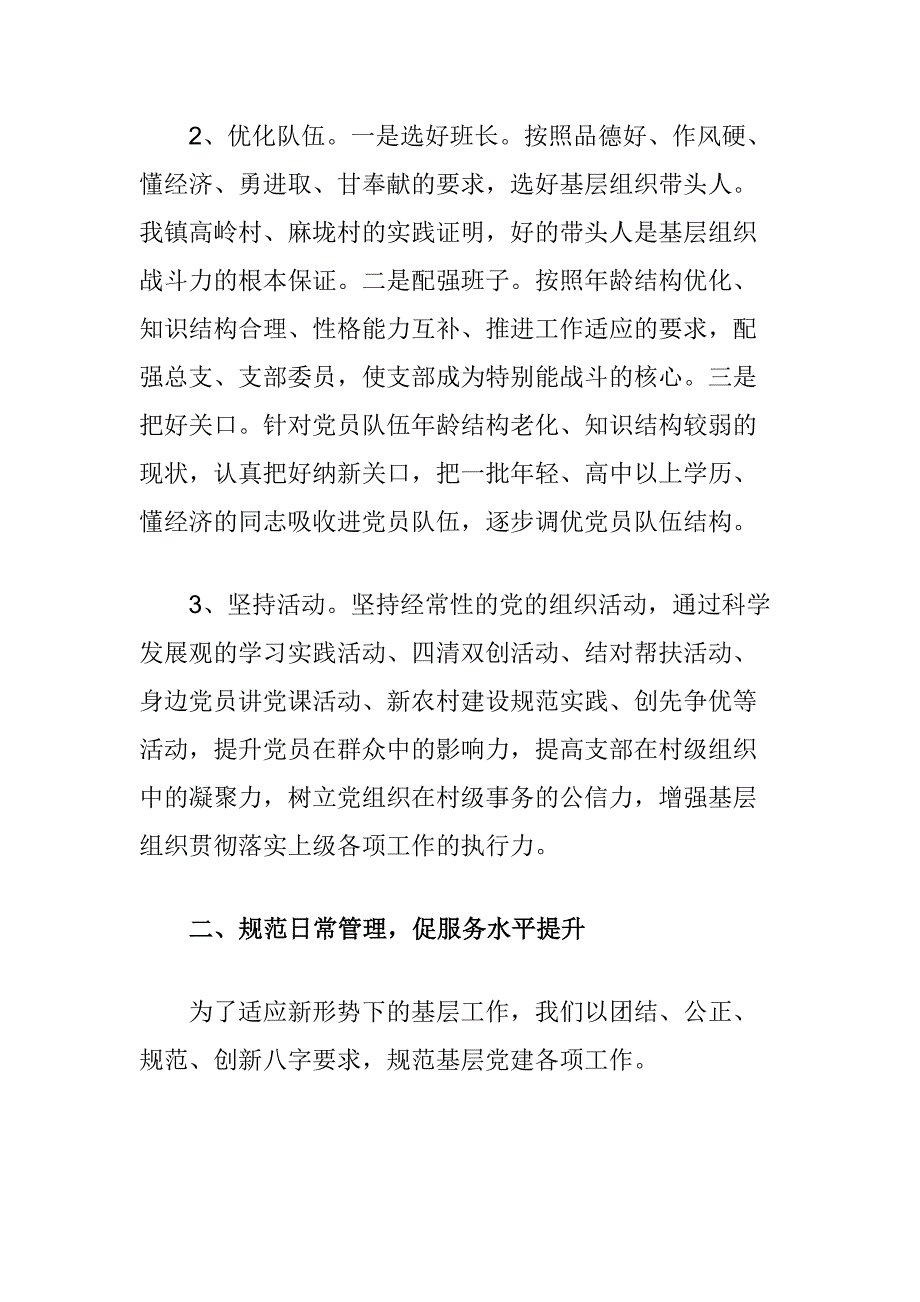 2、优化队伍。一是选好班长。按照品德好、作风硬、懂经济、勇进取、甘奉献的要求，选好基层组织带头人。我镇高岭村、麻垅村的实践证明，好的带头人是基层组织战斗力的根本保证。二是配强班子。按照年龄结构优化、知识结构合理、性格能力互补、推进工作适应的要求，配强总支、支部委员，使支部成为特别能战斗的核心。三是把好关口。针对党员队伍年龄结构老化、知识结构较弱的现状，认真把好纳新关口，把一批年轻、高中以上学历、懂经济的同志吸收进党员队伍，逐步调优党员队伍结构。

3、坚持活动。坚持经常性的党的组织活动，通过科学发展观的学习实践活动、四清双创活动、结对帮扶活动、身边党员讲党课活动、新农村建设规范实践、创先争优等活动，提升党员在群众中的影响力，提高支部在村级组织中的凝聚力，树立党组织在村级事务的公信力，增强基层组织贯彻落实上级各项工作的执行力。

二、规范日常管理，促服务水平提升

为了适应新形势下的基层工作，我们以团结、公正、规范、创新八字要求，规范基层党建各项工作。